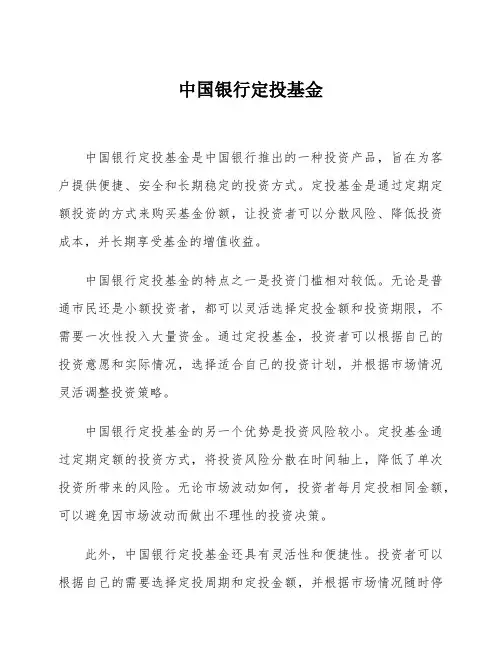 中国银行定投基金

中国银行定投基金是中国银行推出的一种投资产品，旨在为客户提供便捷、安全和长期稳定的投资方式。定投基金是通过定期定额投资的方式来购买基金份额，让投资者可以分散风险、降低投资成本，并长期享受基金的增值收益。

中国银行定投基金的特点之一是投资门槛相对较低。无论是普通市民还是小额投资者，都可以灵活选择定投金额和投资期限，不需要一次性投入大量资金。通过定投基金，投资者可以根据自己的投资意愿和实际情况，选择适合自己的投资计划，并根据市场情况灵活调整投资策略。

中国银行定投基金的另一个优势是投资风险较小。定投基金通过定期定额的投资方式，将投资风险分散在时间轴上，降低了单次投资所带来的风险。无论市场波动如何，投资者每月定投相同金额，可以避免因市场波动而做出不理性的投资决策。

此外，中国银行定投基金还具有灵活性和便捷性。投资者可以根据自己的需要选择定投周期和定投金额，并根据市场情况随时停